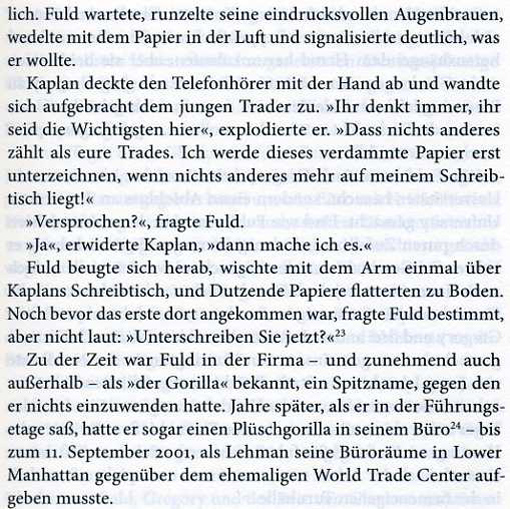 lich. Fuld wartete, runzelte seine eindrucksvollen Augenbrauen, wedelte mit dem Papier in der Luft und signalisierte deutlich, was er wollte.

Kaplan deckte den Telefonhörer mit der Hand ab und wandte sich aufgebracht dem jungen Trader zu. »Ihr denkt immer, ihr seid die Wichtigsten hier«, explodierte er. »Dass nichts anderes zählt als eure Trades. Ich werde dieses verdammte Papier erst unterzeichnen, wenn nichts anderes mehr auf meinem Schreibtisch liegt!«

»Versprochen?«, fragte Fuld.

»Ja«, erwiderte Kaplan, »dann mache ich es.«

Fuld beugte sich herab, wischte mit dem Arm einmal über Kaplans Schreibtisch, und Dutzende Papiere flatterten zu Boden. Noch bevor das erste dort angekommen war, fragte Fuld bestimmt, aber nicht laut: »Unterschreiben Sie jetzt?«$^{23}$

Zu der Zeit war Fuld in der Firma – und zunehmend auch außerhalb – als »der Gorilla« bekannt, ein Spitzname, gegen den er nichts einzuwenden hatte. Jahre später, als er in der Führungsetage saß, hatte er sogar einen Plüschgorilla in seinem Büro$^{24}$ – bis zum 11. September 2001, als Lehman seine Büroräume in Lower Manhattan gegenüber dem ehemaligen World Trade Center aufgeben musste.